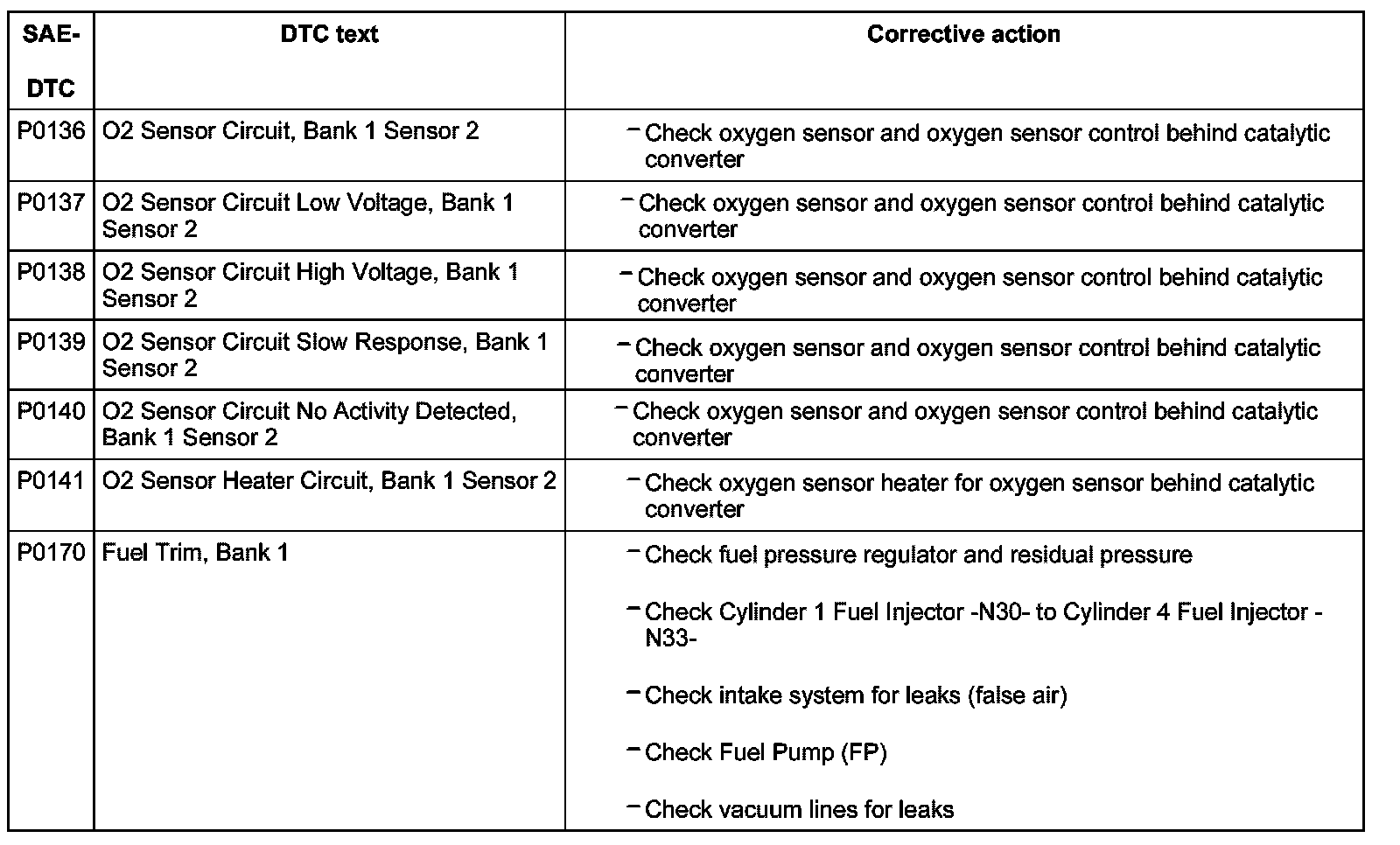 | SAE-DTC | DTC text | Corrective action |
|---|---|---|
| P0136 | O2 Sensor Circuit, Bank 1 Sensor 2 | – Check oxygen sensor and oxygen sensor control behind catalytic converter |
| P0137 | O2 Sensor Circuit Low Voltage, Bank 1 Sensor 2 | – Check oxygen sensor and oxygen sensor control behind catalytic converter |
| P0138 | O2 Sensor Circuit High Voltage, Bank 1 Sensor 2 | – Check oxygen sensor and oxygen sensor control behind catalytic converter |
| P0139 | O2 Sensor Circuit Slow Response, Bank 1 Sensor 2 | – Check oxygen sensor and oxygen sensor control behind catalytic converter |
| P0140 | O2 Sensor Circuit No Activity Detected, Bank 1 Sensor 2 | – Check oxygen sensor and oxygen sensor control behind catalytic converter |
| P0141 | O2 Sensor Heater Circuit, Bank 1 Sensor 2 | – Check oxygen sensor heater for oxygen sensor behind catalytic converter |
| P0170 | Fuel Trim, Bank 1 | – Check fuel pressure regulator and residual pressure<br>– Check Cylinder 1 Fuel Injector -N30- to Cylinder 4 Fuel Injector -N33-<br>– Check intake system for leaks (false air)<br>– Check Fuel Pump (FP)<br>– Check vacuum lines for leaks |